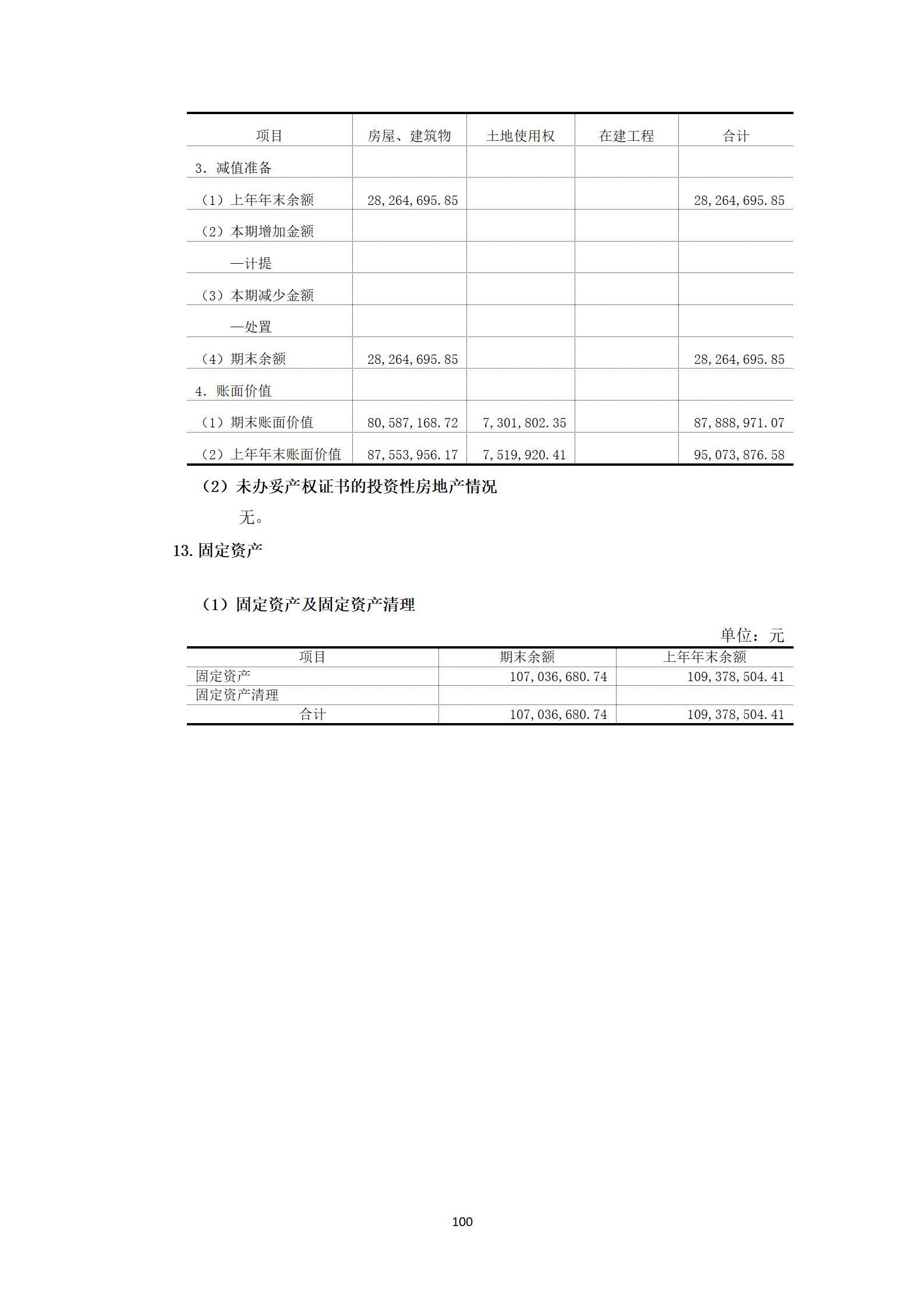 | 项目 | 房屋、建筑物 | 土地使用权 | 在建工程 | 合计 |
|---|---|---|---|---|
| 3. 减值准备 | | | | |
| （1）上年年末余额 | 28,264,695.85 | | | 28,264,695.85 |
| （2）本期增加金额 | | | | |
| —计提 | | | | |
| （3）本期减少金额 | | | | |
| —处置 | | | | |
| （4）期末余额 | 28,264,695.85 | | | 28,264,695.85 |
| 4. 账面价值 | | | | |
| （1）期末账面价值 | 80,587,168.72 | 7,301,802.35 | | 87,888,971.07 |
| （2）上年年末账面价值 | 87,553,956.17 | 7,519,920.41 | | 95,073,876.58 |

（2）未办妥产权证书的投资性房地产情况

无。

13. 固定资产

（1）固定资产及固定资产清理

单位：元

| 项目 | 期末余额 | 上年年末余额 |
|---|---|---|
| 固定资产 | 107,036,680.74 | 109,378,504.41 |
| 固定资产清理 | | |
| 合计 | 107,036,680.74 | 109,378,504.41 |

100